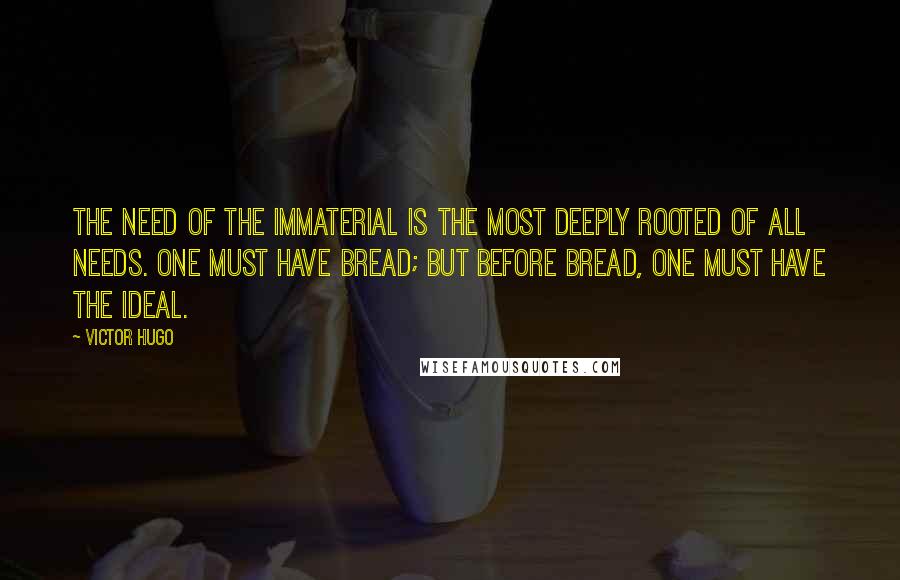 THE NEED OF THE IMMATERIAL IS THE MOST DEEPLY ROOTED OF ALL NEEDS. ONE MUST HAVE BREAD; BUT BEFORE BREAD, ONE MUST HAVE THE IDEAL.

~ VICTOR HUGO

WISEFAMOUSQUOTES.COM